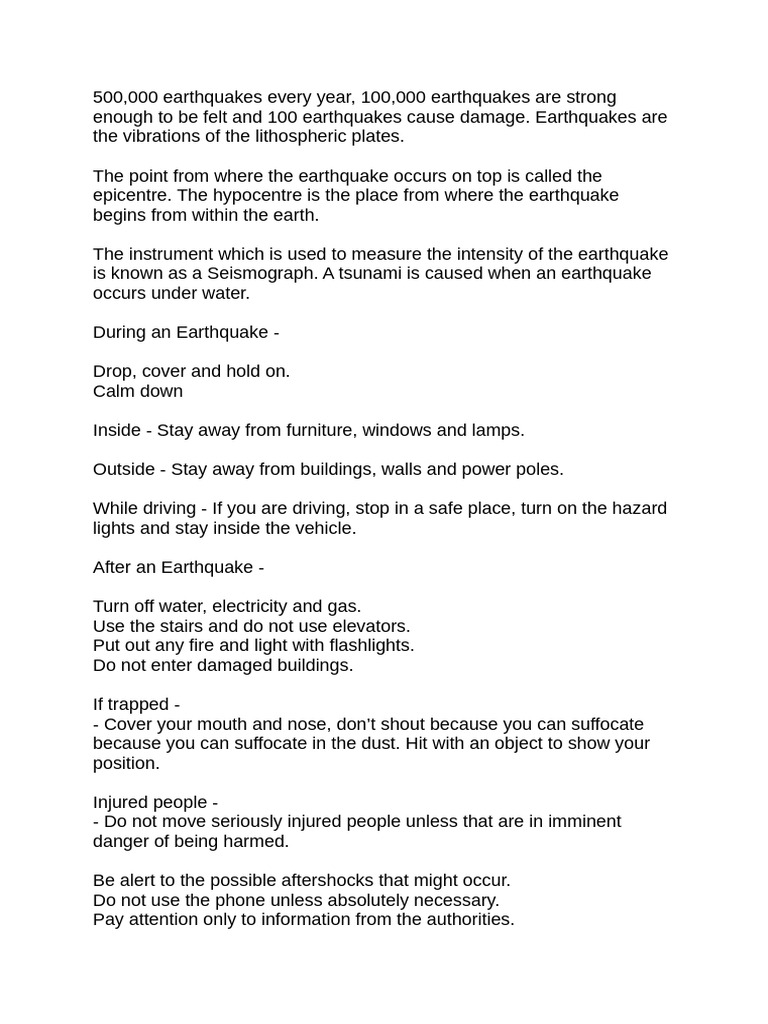 500,000 earthquakes every year, 100,000 earthquakes are strong enough to be felt and 100 earthquakes cause damage. Earthquakes are the vibrations of the lithospheric plates.

The point from where the earthquake occurs on top is called the epicentre. The hypocentre is the place from where the earthquake begins from within the earth.

The instrument which is used to measure the intensity of the earthquake is known as a Seismograph. A tsunami is caused when an earthquake occurs under water.

During an Earthquake -

Drop, cover and hold on.
Calm down

Inside - Stay away from furniture, windows and lamps.

Outside - Stay away from buildings, walls and power poles.

While driving - If you are driving, stop in a safe place, turn on the hazard lights and stay inside the vehicle.

After an Earthquake -

Turn off water, electricity and gas.
Use the stairs and do not use elevators.
Put out any fire and light with flashlights.
Do not enter damaged buildings.

If trapped -
- Cover your mouth and nose, don't shout because you can suffocate because you can suffocate in the dust. Hit with an object to show your position.

Injured people -
- Do not move seriously injured people unless that are in imminent danger of being harmed.

Be alert to the possible aftershocks that might occur.
Do not use the phone unless absolutely necessary.
Pay attention only to information from the authorities.